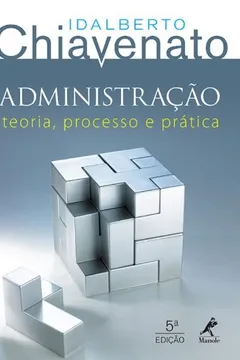 IDALBERTO
Chiavenato

ADMINISTRAÇÃO
teoria, processo e prática

5ª
EDIÇÃO

Manole